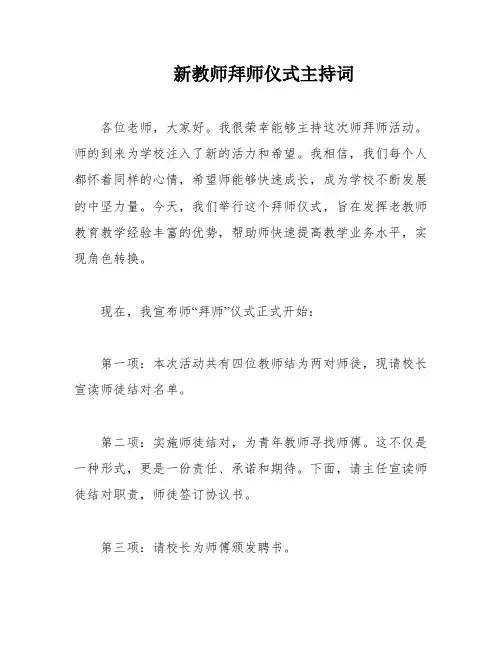 新教师拜师仪式主持词

各位老师，大家好。我很荣幸能够主持这次师拜师活动。师的到来为学校注入了新的活力和希望。我相信，我们每个人都怀着同样的心情，希望师能够快速成长，成为学校不断发展的中坚力量。今天，我们举行这个拜师仪式，旨在发挥老教师教育教学经验丰富的优势，帮助师快速提高教学业务水平，实现角色转换。

现在，我宣布师“拜师”仪式正式开始：

第一项：本次活动共有四位教师结为两对师徒，现请校长宣读师徒结对名单。

第二项：实施师徒结对，为青年教师寻找师傅。这不仅是一种形式，更是一份责任、承诺和期待。下面，请主任宣读师徒结对职责，师徒签订协议书。

第三项：请校长为师傅颁发聘书。